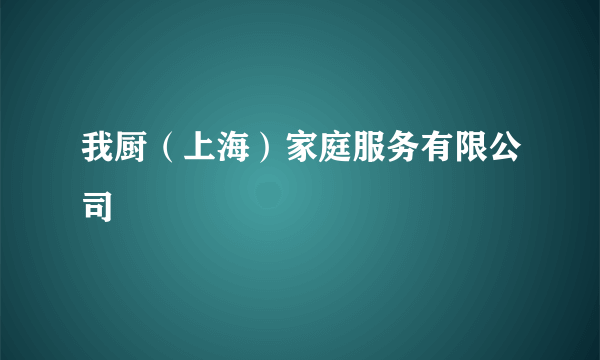 我厨（上海）家庭服务有限公司